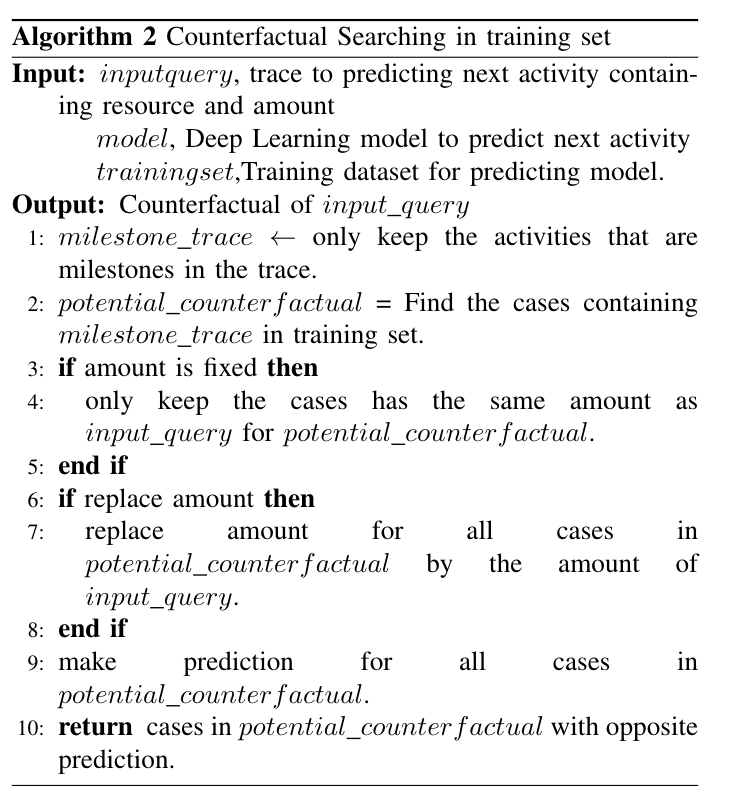 **Algorithm 2** Counterfactual Searching in training set

**Input:** $inputquery$, trace to predicting next activity containing resource and amount
$model$, Deep Learning model to predict next activity
$trainingset$,Training dataset for predicting model.

**Output:** Counterfactual of $input\_query$

1: $milestone\_trace \leftarrow$ only keep the activities that are milestones in the trace.
2: $potential\_counterfactual$ = Find the cases containing $milestone\_trace$ in training set.
3: **if** amount is fixed **then**
4: only keep the cases has the same amount as $input\_query$ for $potential\_counterfactual$.
5: **end if**
6: **if** replace amount **then**
7: replace amount for all cases in $potential\_counterfactual$ by the amount of $input\_query$.
8: **end if**
9: make prediction for all cases in $potential\_counterfactual$.
10: **return** cases in $potential\_counterfactual$ with opposite prediction.